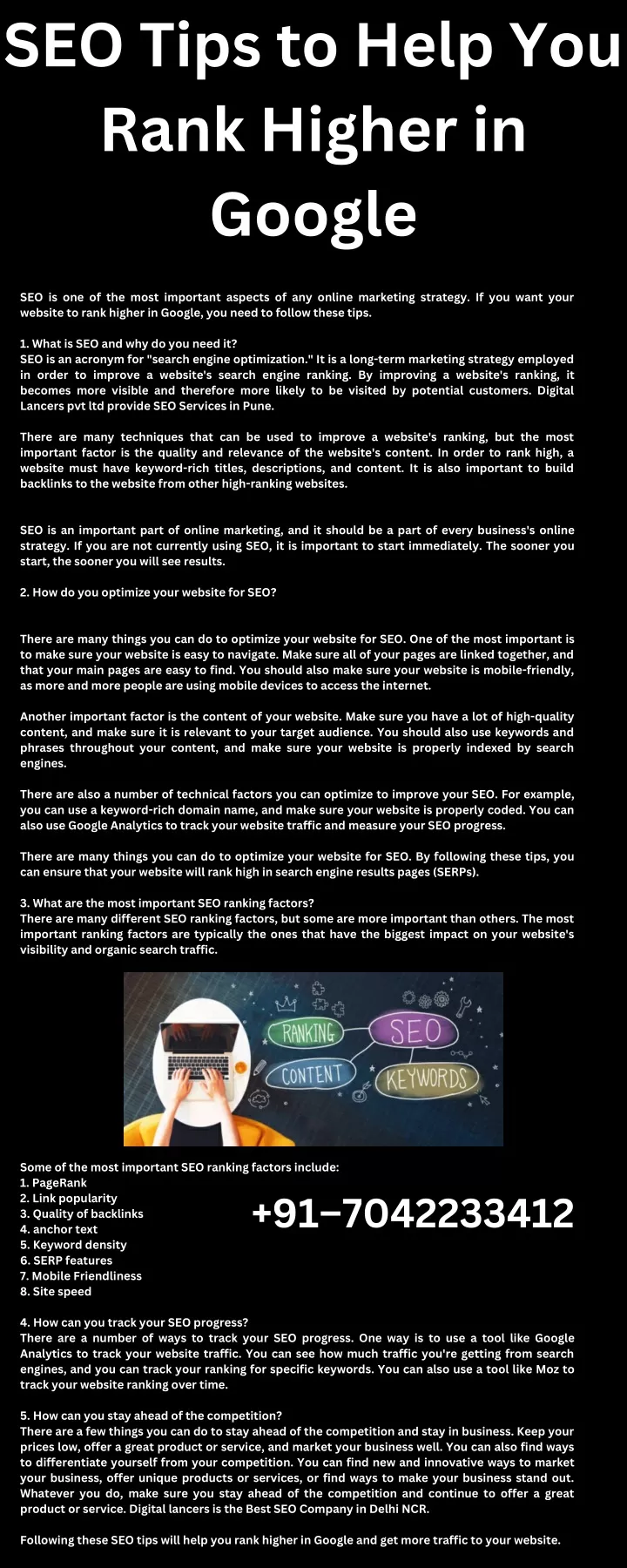 SEO Tips to Help You Rank Higher in Google

SEO is one of the most important aspects of any online marketing strategy. If you want your website to rank higher in Google, you need to follow these tips.

1. What is SEO and why do you need it?
SEO is an acronym for "search engine optimization." It is a long-term marketing strategy employed in order to improve a website's search engine ranking. By improving a website's ranking, it becomes more visible and therefore more likely to be visited by potential customers. Digital Lancers pvt ltd provide SEO Services in Pune.

There are many techniques that can be used to improve a website's ranking, but the most important factor is the quality and relevance of the website's content. In order to rank high, a website must have keyword-rich titles, descriptions, and content. It is also important to build backlinks to the website from other high-ranking websites.

SEO is an important part of online marketing, and it should be a part of every business's online strategy. If you are not currently using SEO, it is important to start immediately. The sooner you start, the sooner you will see results.

2. How do you optimize your website for SEO?

There are many things you can do to optimize your website for SEO. One of the most important is to make sure your website is easy to navigate. Make sure all of your pages are linked together, and that your main pages are easy to find. You should also make sure your website is mobile-friendly, as more and more people are using mobile devices to access the internet.

Another important factor is the content of your website. Make sure you have a lot of high-quality content, and make sure it is relevant to your target audience. You should also use keywords and phrases throughout your content, and make sure your website is properly indexed by search engines.

There are also a number of technical factors you can optimize to improve your SEO. For example, you can use a keyword-rich domain name, and make sure your website is properly coded. You can also use Google Analytics to track your website traffic and measure your SEO progress.

There are many things you can do to optimize your website for SEO. By following these tips, you can ensure that your website will rank high in search engine results pages (SERPs).

3. What are the most important SEO ranking factors?
There are many different SEO ranking factors, but some are more important than others. The most important ranking factors are typically the ones that have the biggest impact on your website's visibility and organic search traffic.

RANKING
SEO
CONTENT
KEYWORDS

Some of the most important SEO ranking factors include:
1. PageRank
2. Link popularity
3. Quality of backlinks
4. anchor text
5. Keyword density
6. SERP features
7. Mobile Friendliness
8. Site speed

+91–7042233412

4. How can you track your SEO progress?
There are a number of ways to track your SEO progress. One way is to use a tool like Google Analytics to track your website traffic. You can see how much traffic you're getting from search engines, and you can track your ranking for specific keywords. You can also use a tool like Moz to track your website ranking over time.

5. How can you stay ahead of the competition?
There are a few things you can do to stay ahead of the competition and stay in business. Keep your prices low, offer a great product or service, and market your business well. You can also find ways to differentiate yourself from your competition. You can find new and innovative ways to market your business, offer unique products or services, or find ways to make your business stand out. Whatever you do, make sure you stay ahead of the competition and continue to offer a great product or service. Digital lancers is the Best SEO Company in Delhi NCR.

Following these SEO tips will help you rank higher in Google and get more traffic to your website.